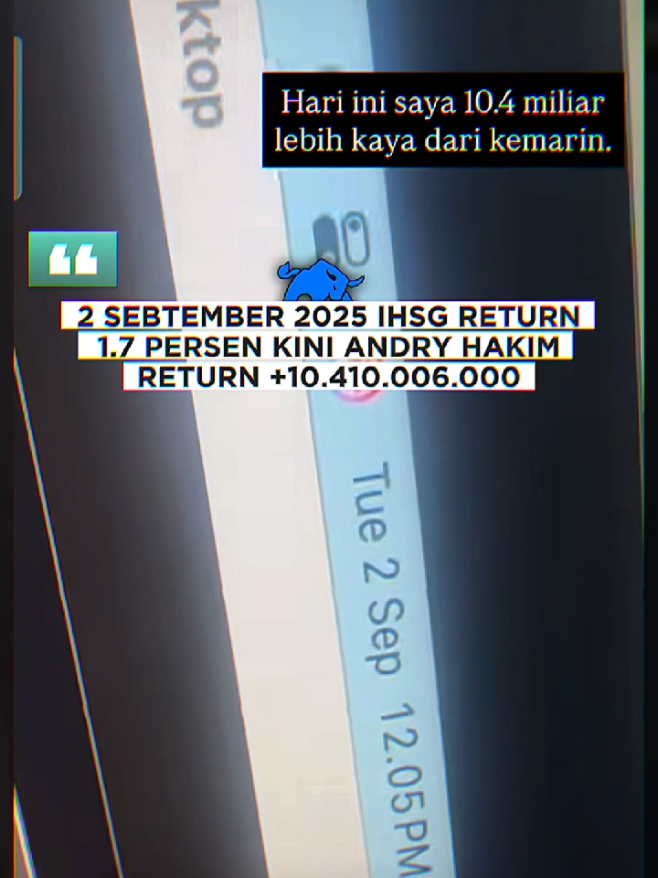 ktop

Hari ini saya 10.4 miliar lebih kaya dari kemarin.

“

2 SEBTEMBER 2025 IHSG RETURN 1.7 PERSEN KINI ANDRY HAKIM RETURN +10.410.006.000

Tue 2 Sep 12.05PM